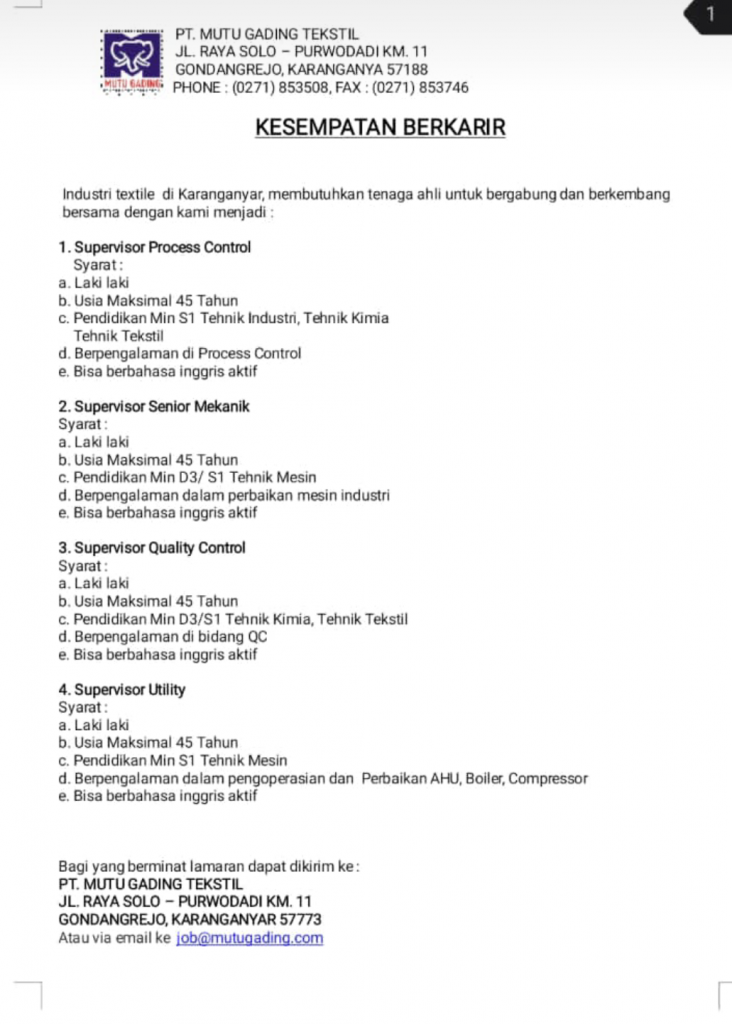 1

MUTU GADING

PT. MUTU GADING TEKSTIL
JL. RAYA SOLO – PURWODADI KM. 11
GONDANGREJO, KARANGANYA 57188
PHONE : (0271) 853508, FAX : (0271) 853746

KESEMPATAN BERKARIR

Industri textile di Karanganyar, membutuhkan tenaga ahli untuk bergabung dan berkembang bersama dengan kami menjadi :

1. Supervisor Process Control
Syarat :
a. Laki laki
b. Usia Maksimal 45 Tahun
c. Pendidikan Min S1 Tehnik Industri, Tehnik Kimia Tehnik Tekstil
d. Berpengalaman di Process Control
e. Bisa berbahasa inggris aktif

2. Supervisor Senior Mekanik
Syarat :
a. Laki laki
b. Usia Maksimal 45 Tahun
c. Pendidikan Min D3/ S1 Tehnik Mesin
d. Berpengalaman dalam perbaikan mesin industri
e. Bisa berbahasa inggris aktif

3. Supervisor Quality Control
Syarat :
a. Laki laki
b. Usia Maksimal 45 Tahun
c. Pendidikan Min D3/S1 Tehnik Kimia, Tehnik Tekstil
d. Berpengalaman di bidang QC
e. Bisa berbahasa inggris aktif

4. Supervisor Utility
Syarat :
a. Laki laki
b. Usia Maksimal 45 Tahun
c. Pendidikan Min S1 Tehnik Mesin
d. Berpengalaman dalam pengoperasian dan Perbaikan AHU, Boiler, Compressor
e. Bisa berbahasa inggris aktif

Bagi yang berminat lamaran dapat dikirim ke :
PT. MUTU GADING TEKSTIL
JL. RAYA SOLO – PURWODADI KM. 11
GONDANGREJO, KARANGANYAR 57773
Atau via email ke job@mutugading.com